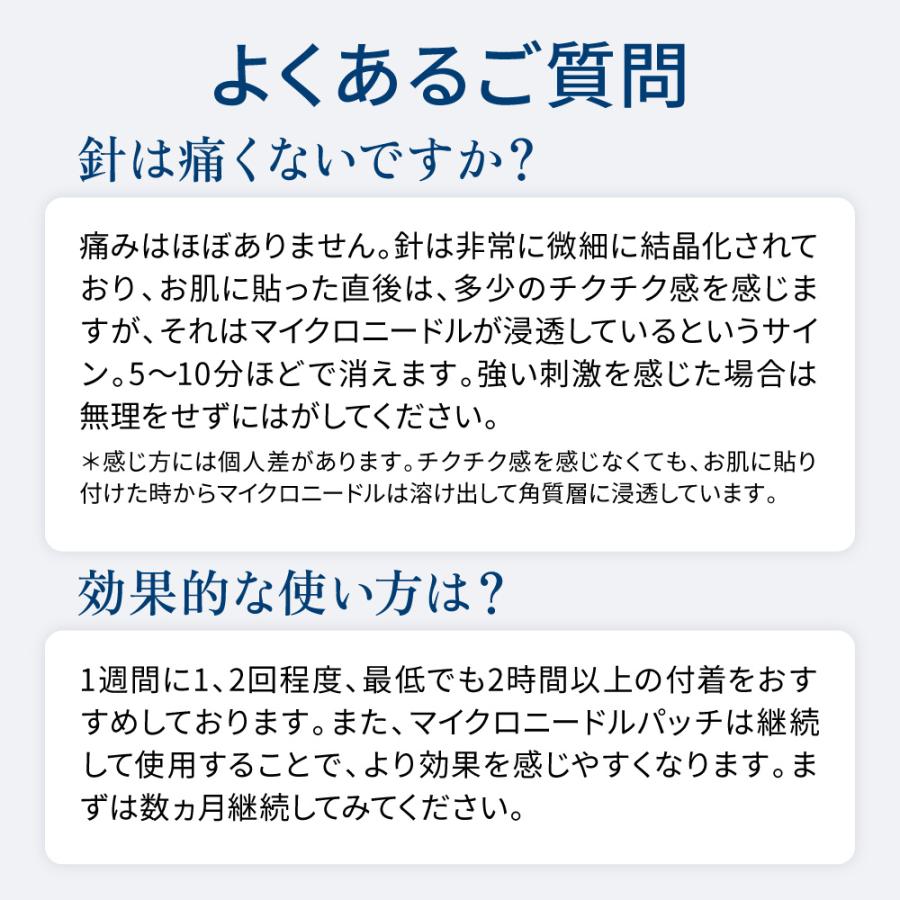 よくあるご質問

針は痛くないですか?

痛みはほぼありません。針は非常に微細に結晶化されており、お肌に貼った直後は、多少のチクチク感を感じますが、それはマイクロニードルが浸透しているというサイン。5〜10分ほどで消えます。強い刺激を感じた場合は無理をせずにはがしてください。

＊感じ方には個人差があります。チクチク感を感じなくても、お肌に貼り付けた時からマイクロニードルは溶け出して角質層に浸透しています。

効果的な使い方は?

1週間に1、2回程度、最低でも2時間以上の付着をおすすめしております。また、マイクロニードルパッチは継続して使用することで、より効果を感じやすくなります。まずは数ヵ月継続してみてください。